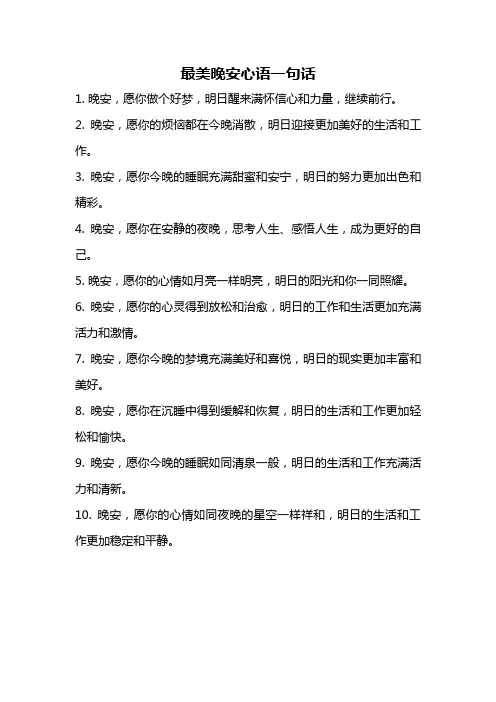 最美晚安心语一句话

1. 晚安，愿你做个好梦，明日醒来满怀信心和力量，继续前行。

2. 晚安，愿你的烦恼都在今晚消散，明日迎接更加美好的生活和工作。

3. 晚安，愿你今晚的睡眠充满甜蜜和安宁，明日的努力更加出色和精彩。

4. 晚安，愿你在安静的夜晚，思考人生、感悟人生，成为更好的自己。

5. 晚安，愿你的心情如月亮一样明亮，明日的阳光和你一同照耀。

6. 晚安，愿你的心灵得到放松和治愈，明日的工作和生活更加充满活力和激情。

7. 晚安，愿你今晚的梦境充满美好和喜悦，明日的现实更加丰富和美好。

8. 晚安，愿你在沉睡中得到缓解和恢复，明日的生活和工作更加轻松和愉快。

9. 晚安，愿你今晚的睡眠如同清泉一般，明日的生活和工作充满活力和清新。

10. 晚安，愿你的心情如同夜晚的星空一样祥和，明日的生活和工作更加稳定和平静。